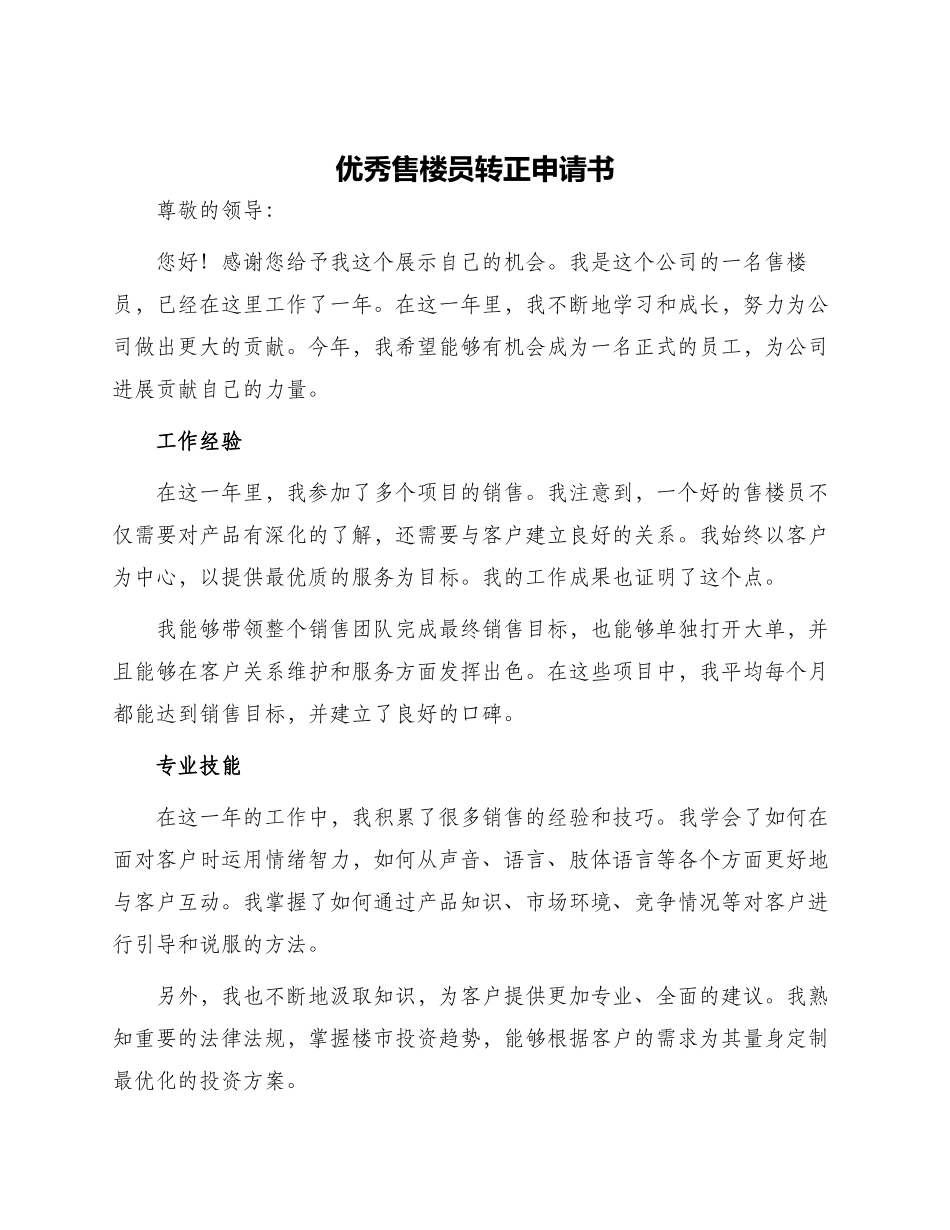 优秀售楼员转正申请书

尊敬的领导:

您好！感谢您给予我这个展示自己的机会。我是这个公司的一名售楼员，已经在这里工作了一年。在这一年里，我不断地学习和成长，努力为公司做出更大的贡献。今年，我希望能够有机会成为一名正式的员工，为公司进展贡献自己的力量。

工作经验

在这一年里，我参加了多个项目的销售。我注意到，一个好的售楼员不仅需要对产品有深化的了解，还需要与客户建立良好的关系。我始终以客户为中心，以提供最优质的服务为目标。我的工作成果也证明了这个点。

我能够带领整个销售团队完成最终销售目标，也能够单独打开大单，并且能够在客户关系维护和服务方面发挥出色。在这些项目中，我平均每个月都能达到销售目标，并建立了良好的口碑。

专业技能

在这一年的工作中，我积累了很多销售的经验和技巧。我学会了如何在面对客户时运用情绪智力，如何从声音、语言、肢体语言等各个方面更好地与客户互动。我掌握了如何通过产品知识、市场环境、竞争情况等对客户进行引导和说服的方法。

另外，我也不断地汲取知识，为客户提供更加专业、全面的建议。我熟知重要的法律法规，掌握楼市投资趋势，能够根据客户的需求为其量身定制最优化的投资方案。